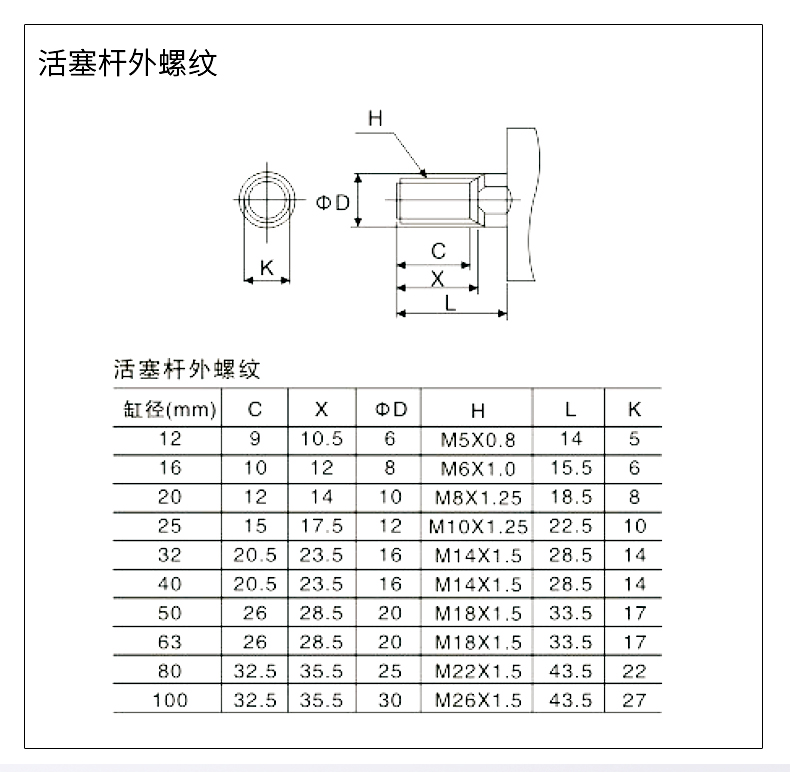 活塞杆外螺纹

H

ΦD

K

C

X

L

活塞杆外螺纹

| 缸径(mm) | C | X | ΦD | H | L | K |
|---|---|---|---|---|---|---|
| 12 | 9 | 10.5 | 6 | M5X0.8 | 14 | 5 |
| 16 | 10 | 12 | 8 | M6X1.0 | 15.5 | 6 |
| 20 | 12 | 14 | 10 | M8X1.25 | 18.5 | 8 |
| 25 | 15 | 17.5 | 12 | M10X1.25 | 22.5 | 10 |
| 32 | 20.5 | 23.5 | 16 | M14X1.5 | 28.5 | 14 |
| 40 | 20.5 | 23.5 | 16 | M14X1.5 | 28.5 | 14 |
| 50 | 26 | 28.5 | 20 | M18X1.5 | 33.5 | 17 |
| 63 | 26 | 28.5 | 20 | M18X1.5 | 33.5 | 17 |
| 80 | 32.5 | 35.5 | 25 | M22X1.5 | 43.5 | 22 |
| 100 | 32.5 | 35.5 | 30 | M26X1.5 | 43.5 | 27 |